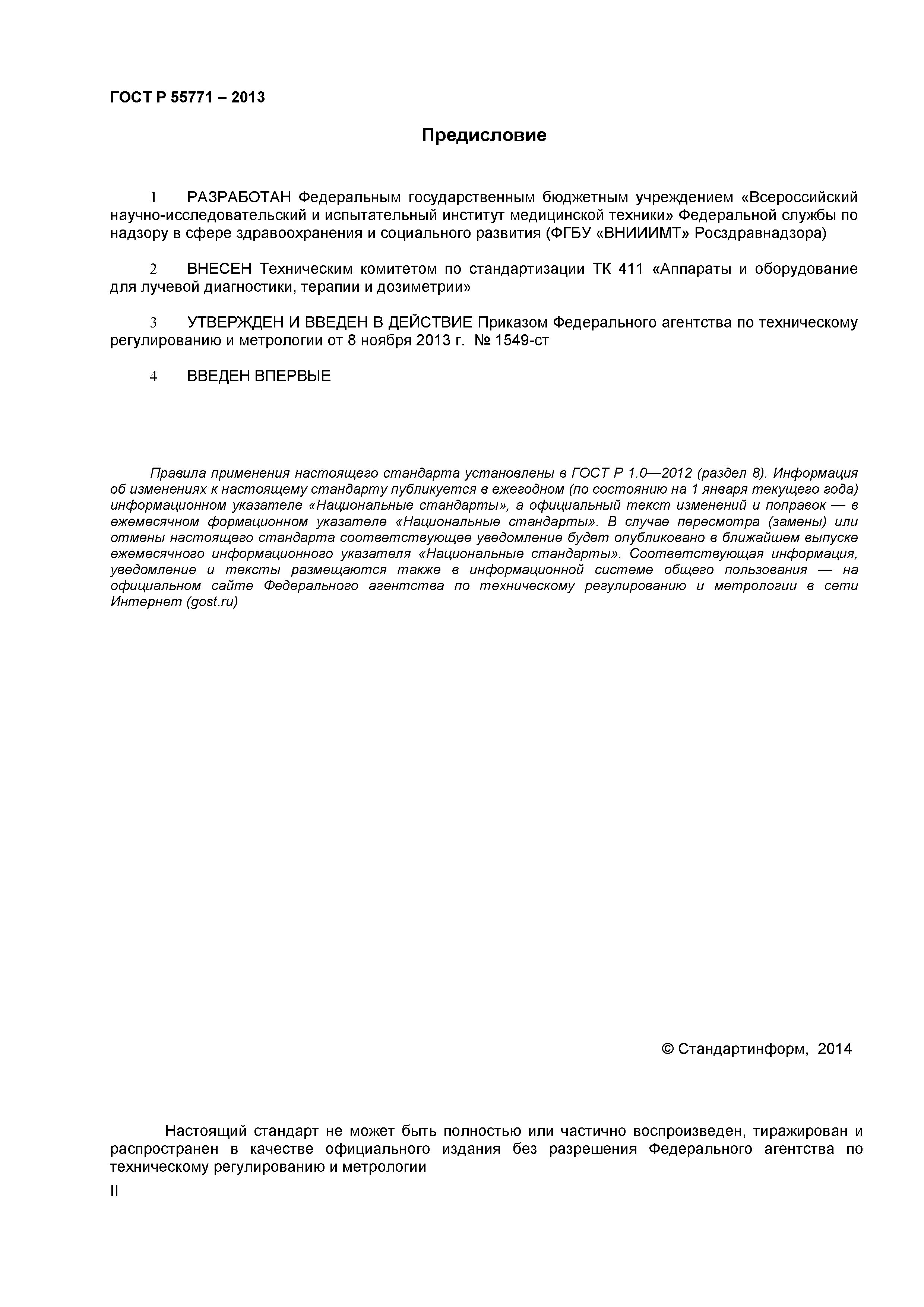 ГОСТ Р 55771 – 2013

Предисловие

1 РАЗРАБОТАН Федеральным государственным бюджетным учреждением «Всероссийский научно-исследовательский и испытательный институт медицинской техники» Федеральной службы по надзору в сфере здравоохранения и социального развития (ФГБУ «ВНИИИМТ» Росздравнадзора)

2 ВНЕСЕН Техническим комитетом по стандартизации ТК 411 «Аппараты и оборудование для лучевой диагностики, терапии и дозиметрии»

3 УТВЕРЖДЕН И ВВЕДЕН В ДЕЙСТВИЕ Приказом Федерального агентства по техническому регулированию и метрологии от 8 ноября 2013 г. № 1549-ст

4 ВВЕДЕН ВПЕРВЫЕ

Правила применения настоящего стандарта установлены в ГОСТ Р 1.0—2012 (раздел 8). Информация об изменениях к настоящему стандарту публикуется в ежегодном (по состоянию на 1 января текущего года) информационном указателе «Национальные стандарты», а официальный текст изменений и поправок — в ежемесячном формационном указателе «Национальные стандарты». В случае пересмотра (замены) или отмены настоящего стандарта соответствующее уведомление будет опубликовано в ближайшем выпуске ежемесячного информационного указателя «Национальные стандарты». Соответствующая информация, уведомление и тексты размещаются также в информационной системе общего пользования — на официальном сайте Федерального агентства по техническому регулированию и метрологии в сети Интернет (gost.ru)

© Стандартинформ, 2014

Настоящий стандарт не может быть полностью или частично воспроизведен, тиражирован и распространен в качестве официального издания без разрешения Федерального агентства по техническому регулированию и метрологии

II